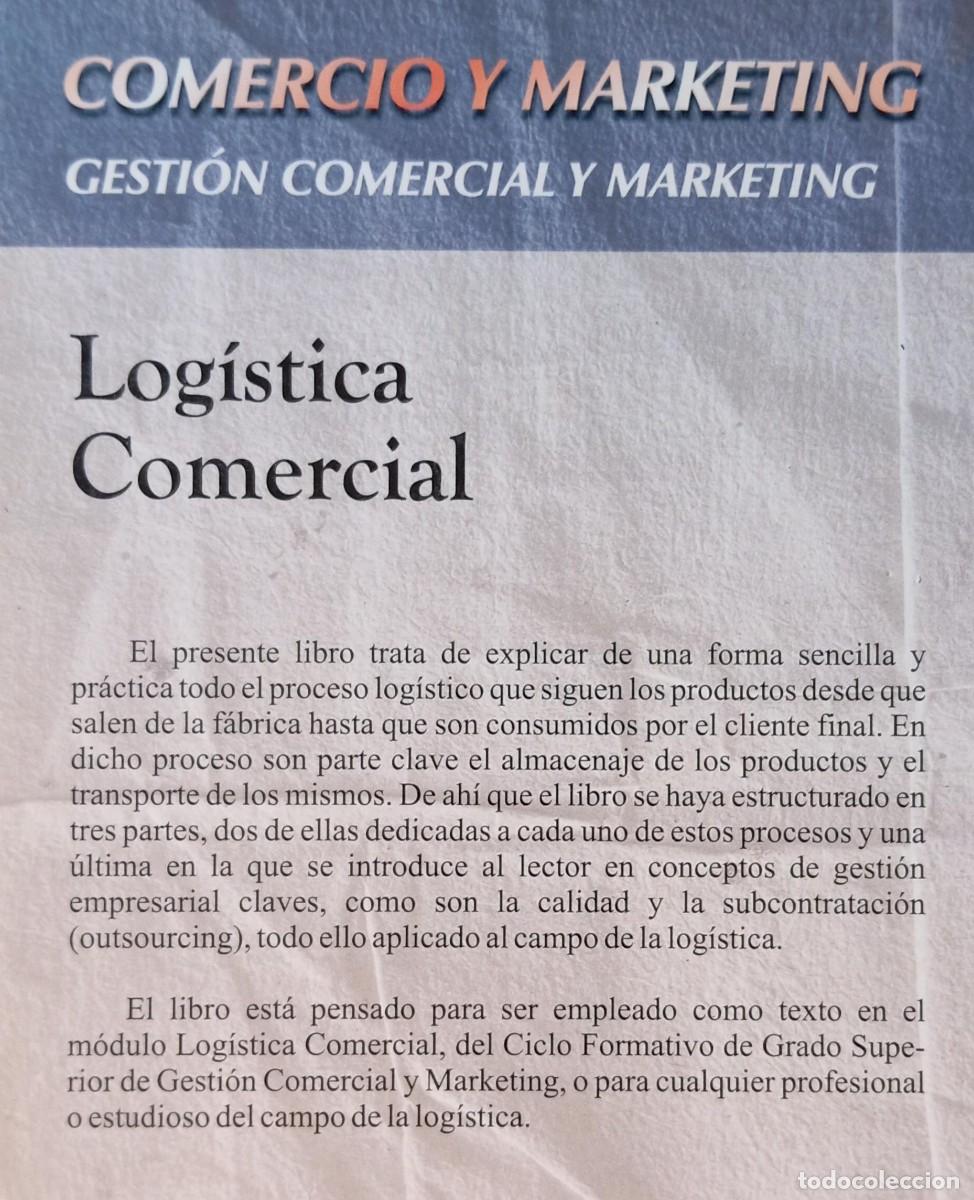 COMERCIO Y MARKETING
GESTIÓN COMERCIAL Y MARKETING

Logística
Comercial

El presente libro trata de explicar de una forma sencilla y práctica todo el proceso logístico que siguen los productos desde que salen de la fábrica hasta que son consumidos por el cliente final. En dicho proceso son parte clave el almacenaje de los productos y el transporte de los mismos. De ahí que el libro se haya estructurado en tres partes, dos de ellas dedicadas a cada uno de estos procesos y una última en la que se introduce al lector en conceptos de gestión empresarial claves, como son la calidad y la subcontratación (outsourcing), todo ello aplicado al campo de la logística.

El libro está pensado para ser empleado como texto en el módulo Logística Comercial, del Ciclo Formativo de Grado Superior de Gestión Comercial y Marketing, o para cualquier profesional o estudioso del campo de la logística.

todocoleccion